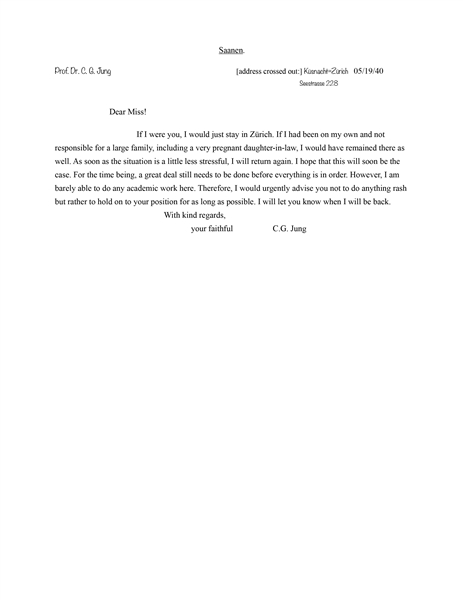 Saanen.

Prof. Dr. C. G. Jung [address crossed out:] Küsnacht-Zürich 05/19/40
Seestrasse 228

Dear Miss!

If I were you, I would just stay in Zürich. If I had been on my own and not responsible for a large family, including a very pregnant daughter-in-law, I would have remained there as well. As soon as the situation is a little less stressful, I will return again. I hope that this will soon be the case. For the time being, a great deal still needs to be done before everything is in order. However, I am barely able to do any academic work here. Therefore, I would urgently advise you not to do anything rash but rather to hold on to your position for as long as possible. I will let you know when I will be back.

With kind regards,
your faithful C.G. Jung